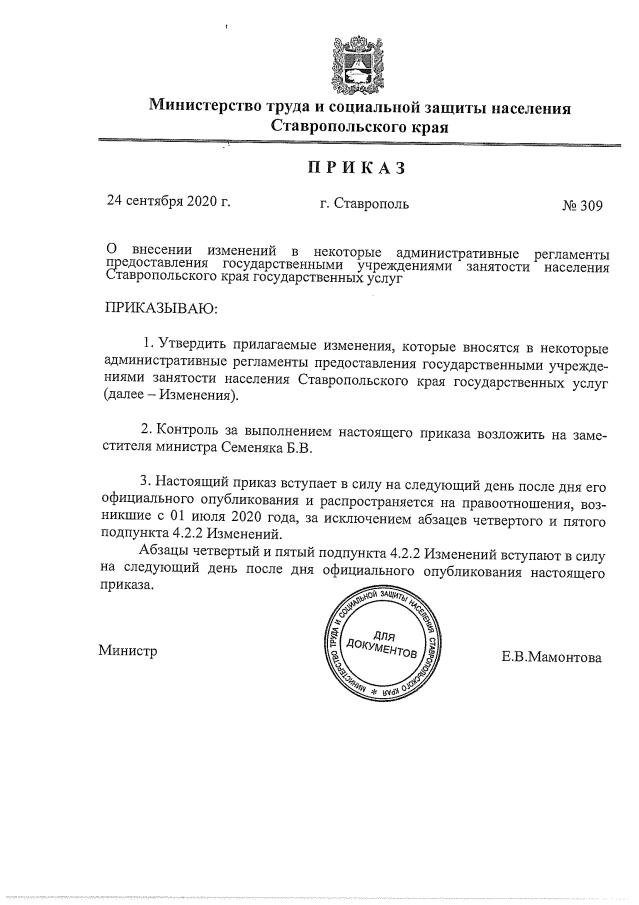 Министерство труда и социальной защиты населения Ставропольского края

ПРИКАЗ

24 сентября 2020 г.

г. Ставрополь

№ 309

О внесении изменений в некоторые административные регламенты предоставления государственными учреждениями занятости населения Ставропольского края государственных услуг

ПРИКАЗЫВАЮ:

1. Утвердить прилагаемые изменения, которые вносятся в некоторые административные регламенты предоставления государственными учреждениями занятости населения Ставропольского края государственных услуг (далее – Изменения).

2. Контроль за выполнением настоящего приказа возложить на заместителя министра Семеняка Б.В.

3. Настоящий приказ вступает в силу на следующий день после дня его официального опубликования и распространяется на правоотношения, возникшие с 01 июля 2020 года, за исключением абзацев четвертого и пятого подпункта 4.2.2 Изменений.

Абзацы четвертый и пятый подпункта 4.2.2 Изменений вступают в силу на следующий день после дня официального опубликования настоящего приказа.

Министр

МИНИСТЕРСТВО ТРУДА И СОЦИАЛЬНОЙ ЗАЩИТЫ НАСЕЛЕНИЯ СТАВРОПОЛЬСКОГО КРАЯ
ДЛЯ ДОКУМЕНТОВ

Е.В.Мамонтова